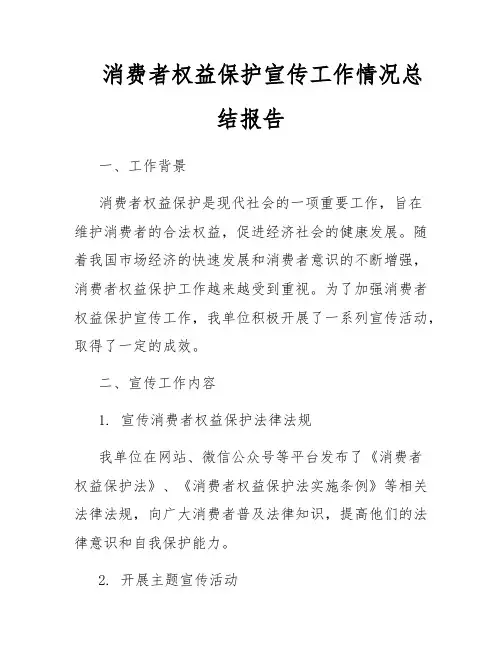 消费者权益保护宣传工作情况总结报告

一、工作背景

消费者权益保护是现代社会的一项重要工作，旨在维护消费者的合法权益，促进经济社会的健康发展。随着我国市场经济的快速发展和消费者意识的不断增强，消费者权益保护工作越来越受到重视。为了加强消费者权益保护宣传工作，我单位积极开展了一系列宣传活动，取得了一定的成效。

二、宣传工作内容

1. 宣传消费者权益保护法律法规

我单位在网站、微信公众号等平台发布了《消费者权益保护法》、《消费者权益保护法实施条例》等相关法律法规，向广大消费者普及法律知识，提高他们的法律意识和自我保护能力。

2. 开展主题宣传活动